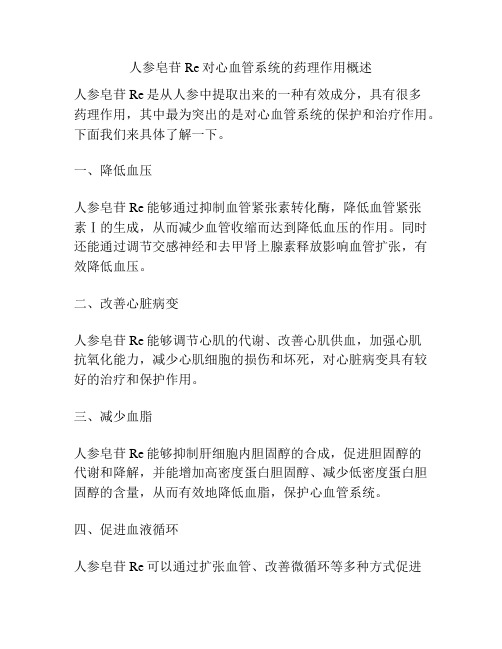 人参皂苷 Re 对心血管系统的药理作用概述

人参皂苷 Re 是从人参中提取出来的一种有效成分，具有很多药理作用，其中最为突出的是对心血管系统的保护和治疗作用。下面我们来具体了解一下。

一、降低血压

人参皂苷 Re 能够通过抑制血管紧张素转化酶，降低血管紧张素 I 的生成，从而减少血管收缩而达到降低血压的作用。同时还能通过调节交感神经和去甲肾上腺素释放影响血管扩张，有效降低血压。

二、改善心脏病变

人参皂苷 Re 能够调节心肌的代谢、改善心肌供血，加强心肌抗氧化能力，减少心肌细胞的损伤和坏死，对心脏病变具有较好的治疗和保护作用。

三、减少血脂

人参皂苷 Re 能够抑制肝细胞内胆固醇的合成，促进胆固醇的代谢和降解，并能增加高密度蛋白胆固醇、减少低密度蛋白胆固醇的含量，从而有效地降低血脂，保护心血管系统。

四、促进血液循环

人参皂苷 Re 可以通过扩张血管、改善微循环等多种方式促进